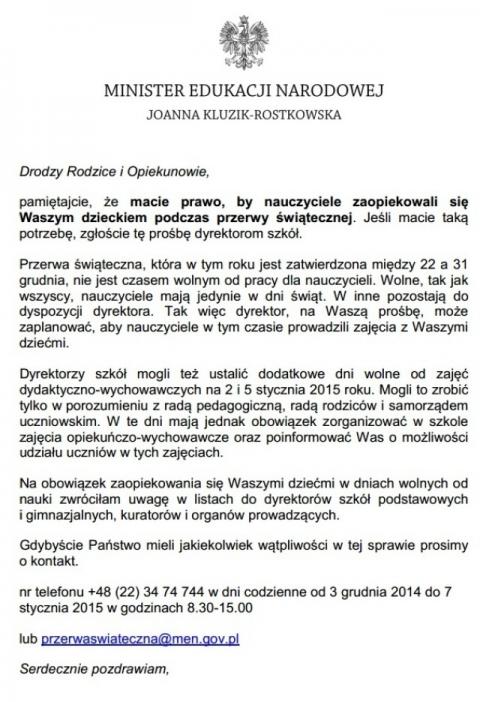 MINISTER EDUKACJI NARODOWEJ
JOANNA KLUZIK-ROSTKOWSKA

Drodzy Rodzice i Opiekunowie,

pamiętajcie, że macie prawo, by nauczyciele zaopiekowali się Waszym dzieckiem podczas przerwy świątecznej. Jeśli macie taką potrzebę, zgłoście tę prośbę dyrektorom szkół.

Przerwa świąteczna, która w tym roku jest zatwierdzona między 22 a 31 grudnia, nie jest czasem wolnym od pracy dla nauczycieli. Wolne, tak jak wszyscy, nauczyciele mają jedynie w dni świąt. W inne pozostają do dyspozycji dyrektora. Tak więc dyrektor, na Waszą prośbę, może zaplanować, aby nauczyciele w tym czasie prowadzili zajęcia z Waszymi dziećmi.

Dyrektorzy szkół mogli też ustalić dodatkowe dni wolne od zajęć dydaktyczno-wychowawczych na 2 i 5 stycznia 2015 roku. Mogli to zrobić tylko w porozumieniu z radą pedagogiczną, radą rodziców i samorządem uczniowskim. W te dni mają jednak obowiązek zorganizować w szkole zajęcia opiekuńczo-wychowawcze oraz poinformować Was o możliwości udziału uczniów w tych zajęciach.

Na obowiązek zaopiekowania się Waszymi dziećmi w dniach wolnych od nauki zwróciłam uwagę w listach do dyrektorów szkół podstawowych i gimnazjalnych, kuratorów i organów prowadzących.

Gdybyście Państwo mieli jakiekolwiek wątpliwości w tej sprawie prosimy o kontakt.

nr telefonu +48 (22) 34 74 744 w dni codzienne od 3 grudnia 2014 do 7 stycznia 2015 w godzinach 8.30-15.00

lub przerwaswiateczna@men.gov.pl

Serdecznie pozdrawiam,